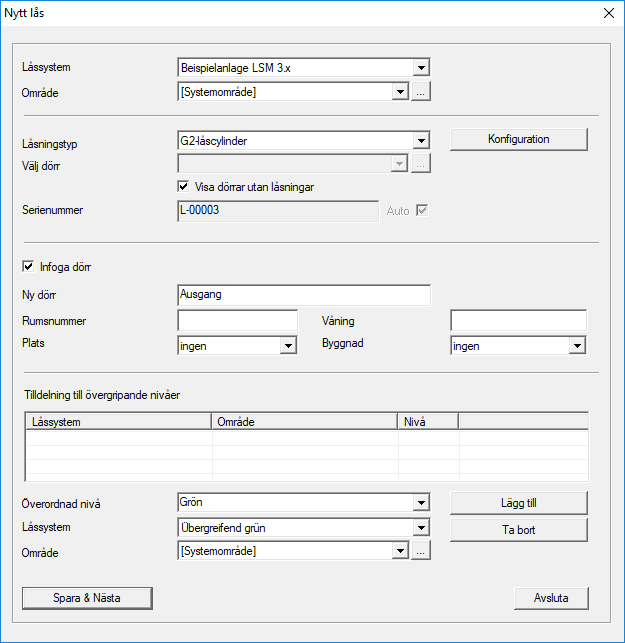 Nytt lås

Låssystem
Beispielanlage LSM 3.x
Område
[Systemområde]
...

Låsningstyp
G2-låscylinder
Konfiguration
Välj dörr
...
Visa dörrar utan låsningar
Serienummer
L-00003
Auto

Infoga dörr
Ny dörr
Ausgang
Rumsnummer
Våning
Plats
ingen
Byggnad
ingen

Tilldelning till övergripande nivåer

| Låssystem | Område | Nivå | |
|---|---|---|---|
| | | | |
| | | | |
| | | | |

Överordnad nivå
Grön
Lägg till
Låssystem
Übergreifend grün
Ta bort
Område
[Systemområde]
...

Spara & Nästa
Avsluta